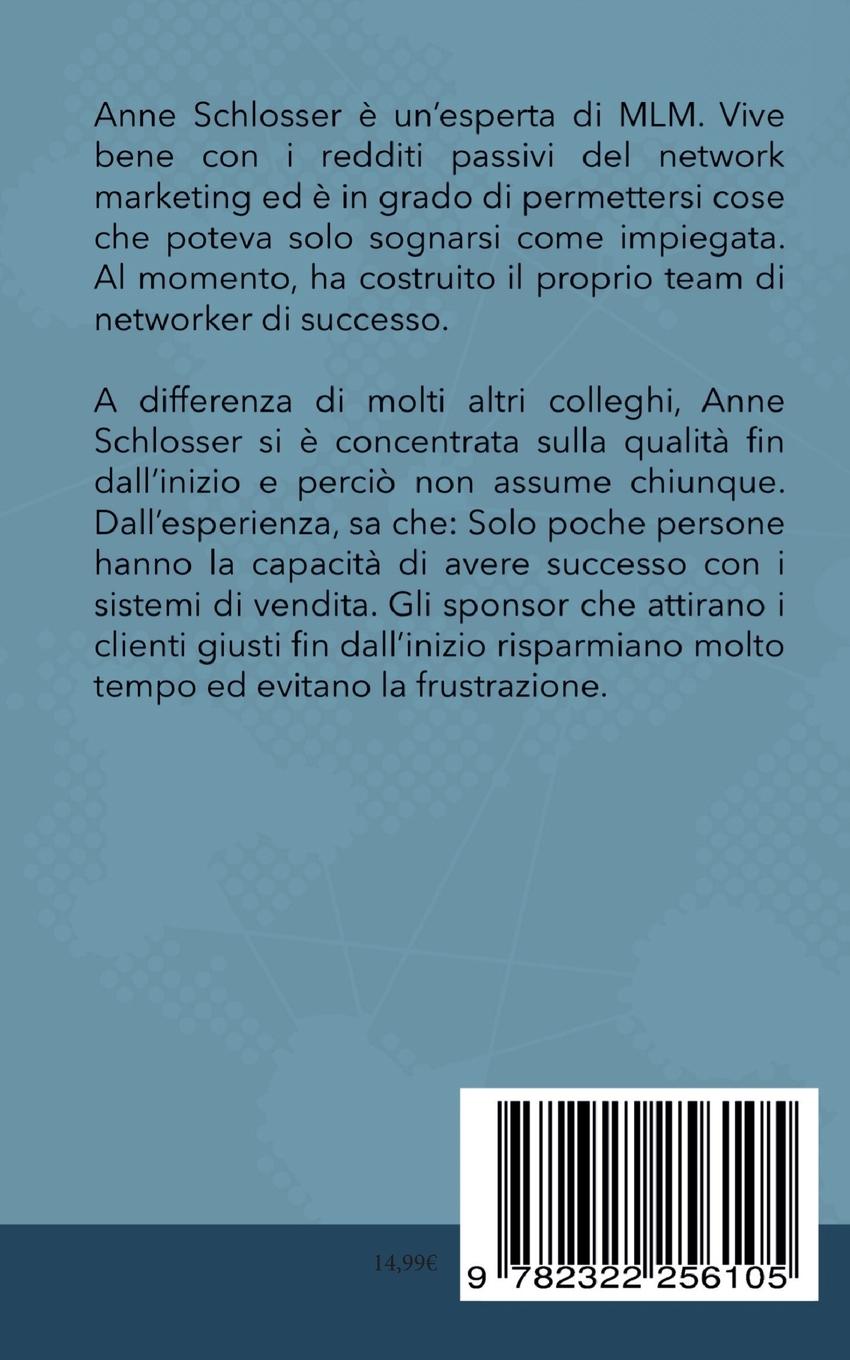 Anne Schlosser è un'esperta di MLM. Vive bene con i redditi passivi del network marketing ed è in grado di permettersi cose che poteva solo sognarsi come impiegata. Al momento, ha costruito il proprio team di networker di successo.

A differenza di molti altri colleghi, Anne Schlosser si è concentrata sulla qualità fin dall'inizio e perciò non assume chiunque. Dall'esperienza, sa che: Solo poche persone hanno la capacità di avere successo con i sistemi di vendita. Gli sponsor che attirano i clienti giusti fin dall'inizio risparmiano molto tempo ed evitano la frustrazione.

14,99€

9 782322 256105